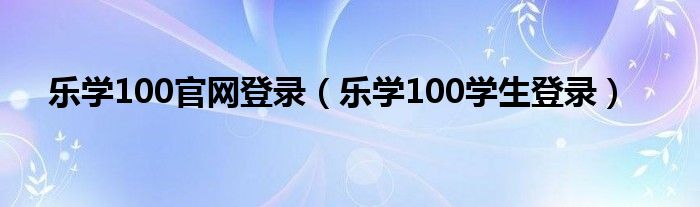 乐学100官网登录（乐学100学生登录）